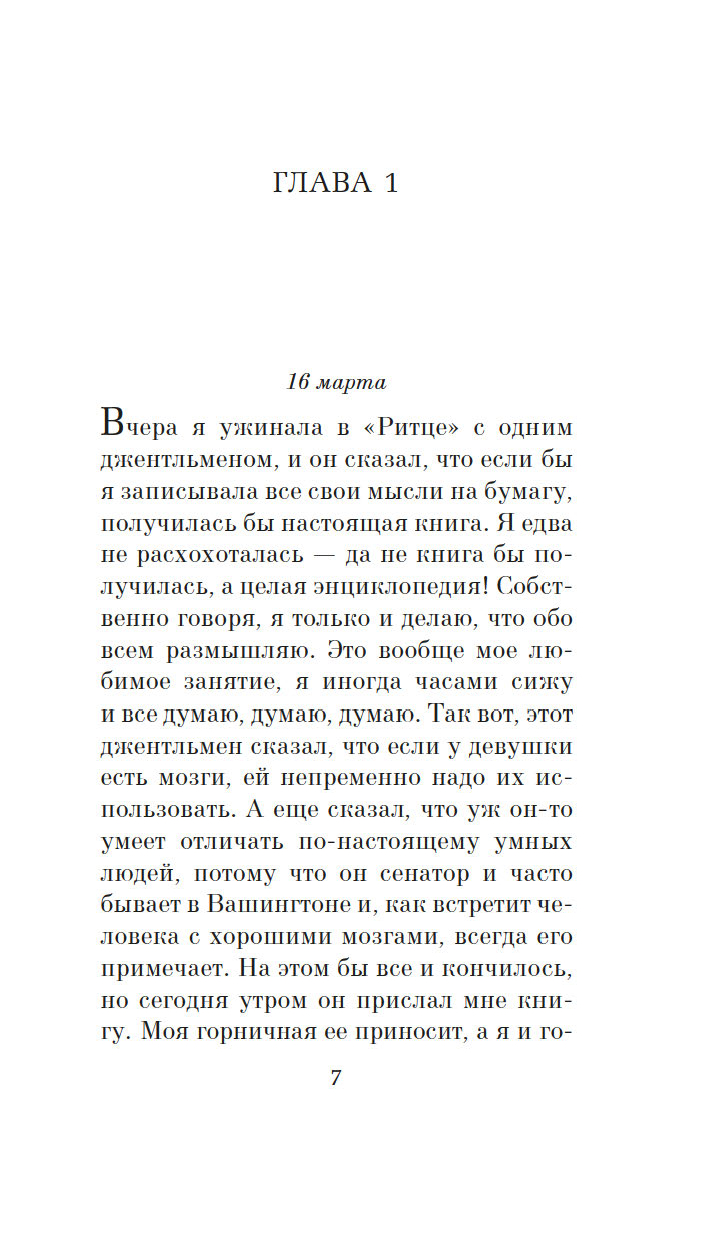 ГЛАВА 1

16 марта

Вчера я ужинала в «Ритце» с одним джентльменом, и он сказал, что если бы я записывала все свои мысли на бумагу, получилась бы настоящая книга. Я едва не расхохоталась — да не книга бы получилась, а целая энциклопедия! Собственно говоря, я только и делаю, что обо всем размышляю. Это вообще мое любимое занятие, я иногда часами сижу и все думаю, думаю, думаю. Так вот, этот джентльмен сказал, что если у девушки есть мозги, ей непременно надо их использовать. А еще сказал, что уж он-то умеет отличать по-настоящему умных людей, потому что он сенатор и часто бывает в Вашингтоне и, как встретит человека с хорошими мозгами, всегда его примечает. На этом бы все и кончилось, но сегодня утром он прислал мне книгу. Моя горничная ее приносит, а я и го-

7